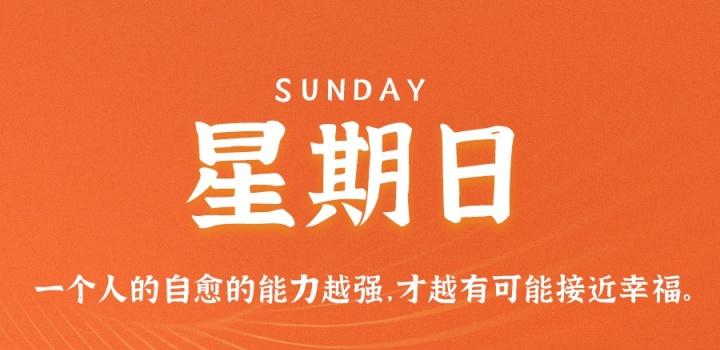 SUNDAY

星期日

一个人的自愈的能力越强,才越有可能接近幸福。